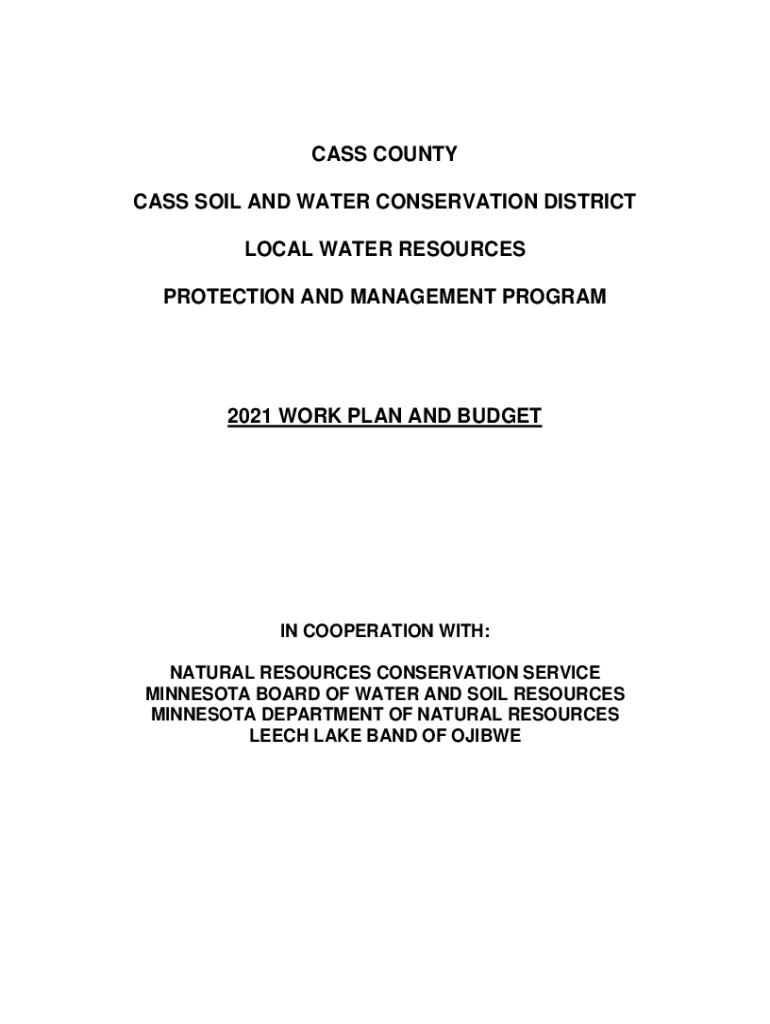 CASS COUNTY

CASS SOIL AND WATER CONSERVATION DISTRICT

LOCAL WATER RESOURCES

PROTECTION AND MANAGEMENT PROGRAM

2021 WORK PLAN AND BUDGET

IN COOPERATION WITH:

NATURAL RESOURCES CONSERVATION SERVICE
MINNESOTA BOARD OF WATER AND SOIL RESOURCES
MINNESOTA DEPARTMENT OF NATURAL RESOURCES
LEECH LAKE BAND OF OJIBWE